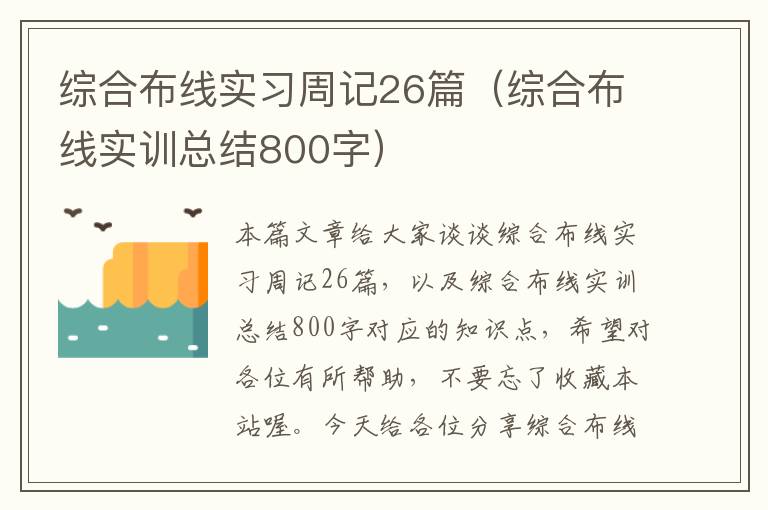 综合布线实习周记26篇（综合布线实训总结800字）

本篇文章给大家谈谈综合布线实习周记26篇，以及综合布线实训总结800字对应的知识点，希望对各位有所帮助，不要忘了收藏本站喔。今天给各位分享综合布线